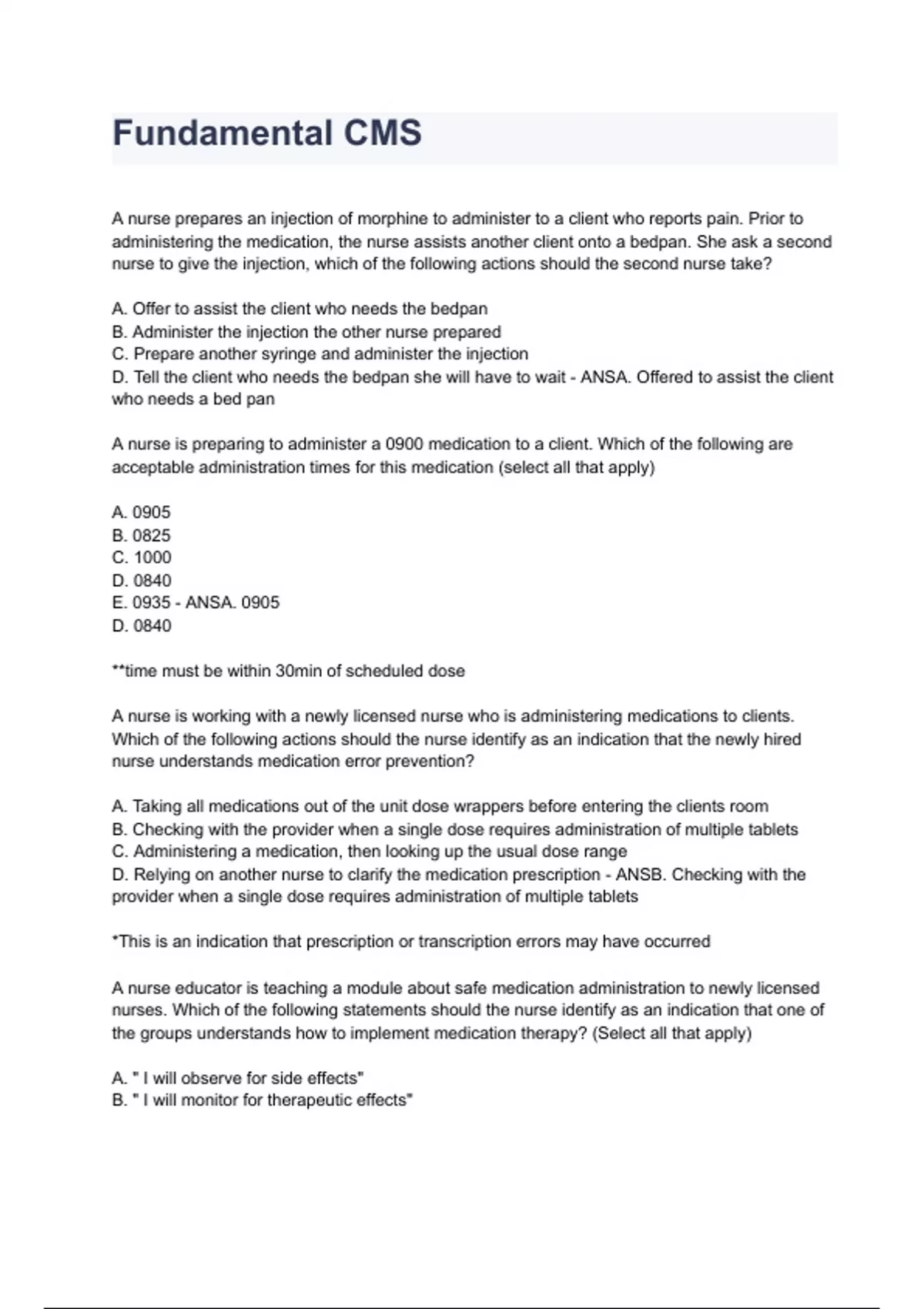 Fundamental CMS

A nurse prepares an injection of morphine to administer to a client who reports pain. Prior to administering the medication, the nurse assists another client onto a bedpan. She ask a second nurse to give the injection, which of the following actions should the second nurse take?

A. Offer to assist the client who needs the bedpan
B. Administer the injection the other nurse prepared
C. Prepare another syringe and administer the injection
D. Tell the client who needs the bedpan she will have to wait - ANSA. Offered to assist the client who needs a bed pan

A nurse is preparing to administer a 0900 medication to a client. Which of the following are acceptable administration times for this medication (select all that apply)

A. 0905
B. 0825
C. 1000
D. 0840
E. 0935 - ANSA. 0905
D. 0840

**time must be within 30min of scheduled dose

A nurse is working with a newly licensed nurse who is administering medications to clients. Which of the following actions should the nurse identify as an indication that the newly hired nurse understands medication error prevention?

A. Taking all medications out of the unit dose wrappers before entering the clients room
B. Checking with the provider when a single dose requires administration of multiple tablets
C. Administering a medication, then looking up the usual dose range
D. Relying on another nurse to clarify the medication prescription - ANSB. Checking with the provider when a single dose requires administration of multiple tablets

*This is an indication that prescription or transcription errors may have occurred

A nurse educator is teaching a module about safe medication administration to newly licensed nurses. Which of the following statements should the nurse identify as an indication that one of the groups understands how to implement medication therapy? (Select all that apply)

A. " I will observe for side effects"
B. " I will monitor for therapeutic effects"